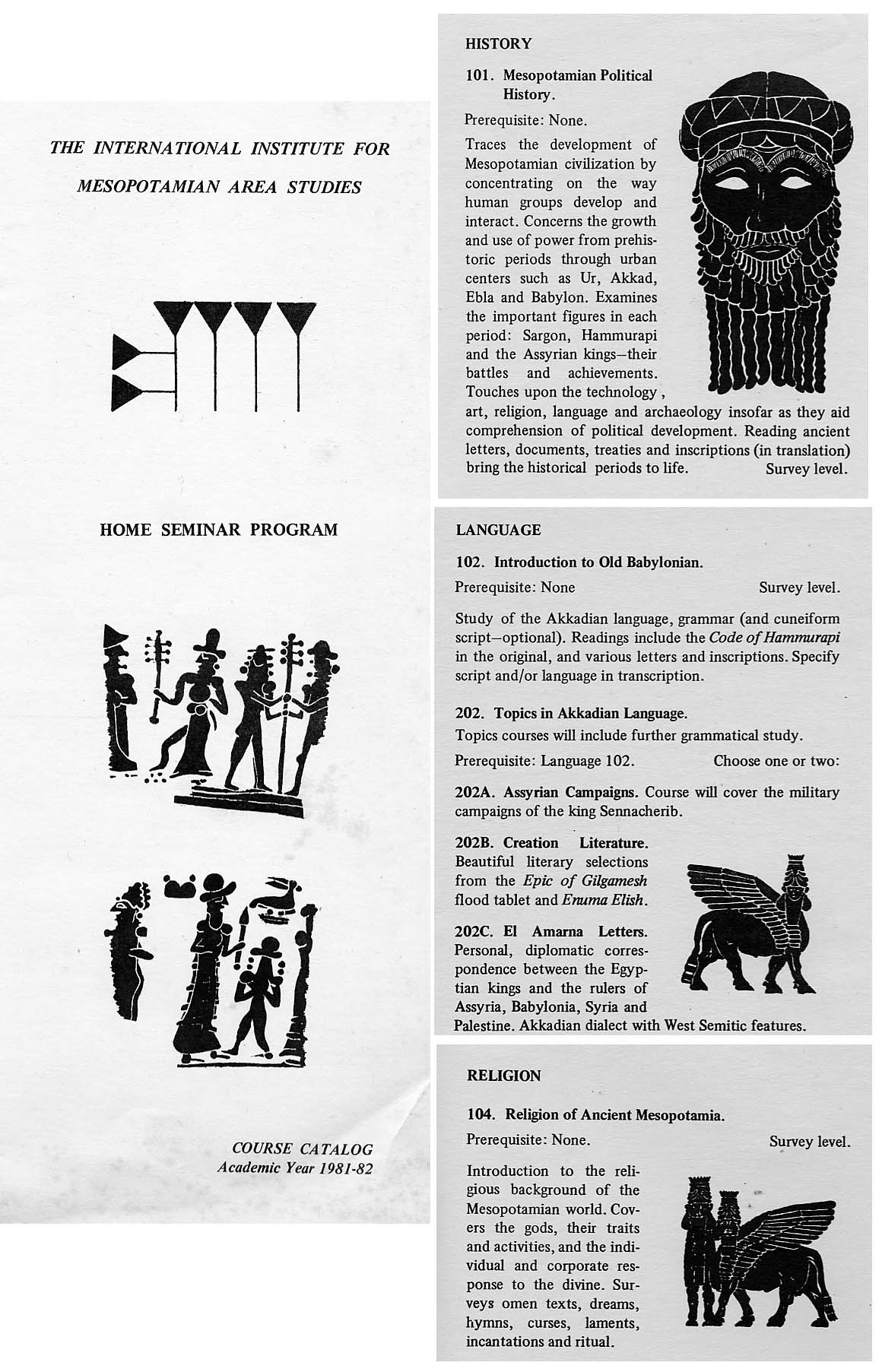 THE INTERNATIONAL INSTITUTE FOR MESOPOTAMIAN AREA STUDIES

HOME SEMINAR PROGRAM

COURSE CATALOG
Academic Year 1981-82

HISTORY

101. Mesopotamian Political History.

Prerequisite: None.

Traces the development of Mesopotamian civilization by concentrating on the way human groups develop and interact. Concerns the growth and use of power from prehistoric periods through urban centers such as Ur, Akkad, Ebla and Babylon. Examines the important figures in each period: Sargon, Hammurapi and the Assyrian kings—their battles and achievements. Touches upon the technology, art, religion, language and archaeology insofar as they aid comprehension of political development. Reading ancient letters, documents, treaties and inscriptions (in translation) bring the historical periods to life. Survey level.

LANGUAGE

102. Introduction to Old Babylonian.

Prerequisite: None Survey level.

Study of the Akkadian language, grammar (and cuneiform script—optional). Readings include the Code of Hammurapi in the original, and various letters and inscriptions. Specify script and/or language in transcription.

202. Topics in Akkadian Language.

Topics courses will include further grammatical study.

Prerequisite: Language 102. Choose one or two:

202A. Assyrian Campaigns. Course will cover the military campaigns of the king Sennacherib.

202B. Creation Literature. Beautiful literary selections from the Epic of Gilgamesh flood tablet and Enuma Elish.

202C. El Amarna Letters. Personal, diplomatic correspondence between the Egyptian kings and the rulers of Assyria, Babylonia, Syria and Palestine. Akkadian dialect with West Semitic features.

RELIGION

104. Religion of Ancient Mesopotamia.

Prerequisite: None. Survey level.

Introduction to the religious background of the Mesopotamian world. Covers the gods, their traits and activities, and the individual and corporate response to the divine. Surveys omen texts, dreams, hymns, curses, laments, incantations and ritual.